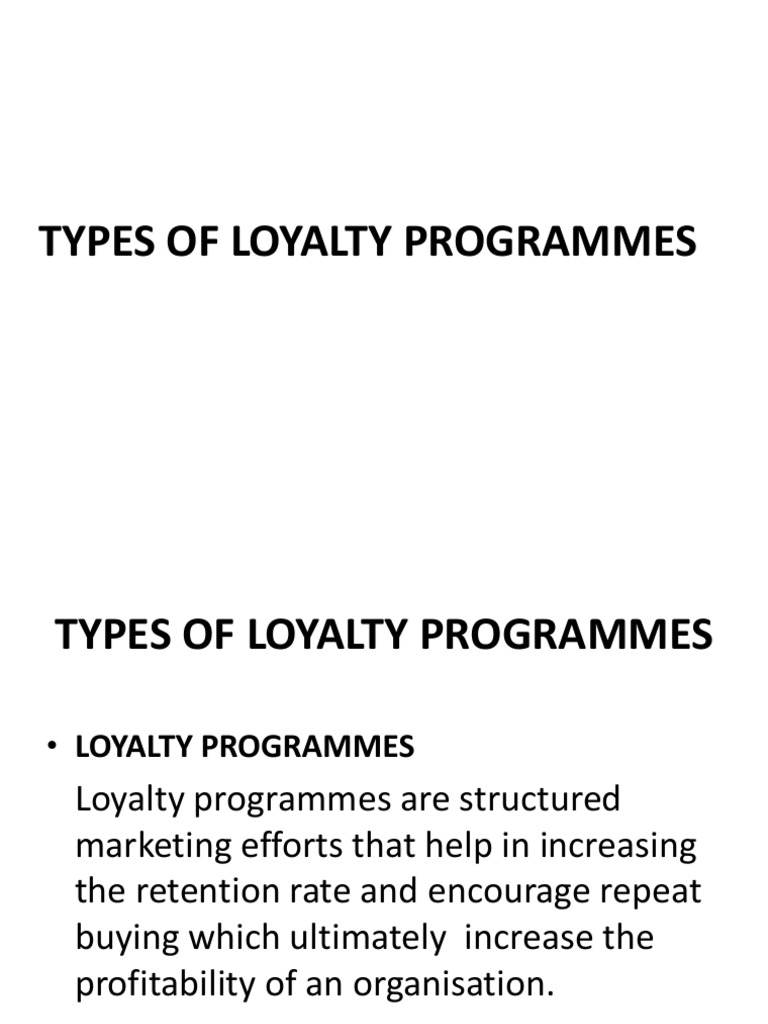 TYPES OF LOYALTY PROGRAMMES

TYPES OF LOYALTY PROGRAMMES

• LOYALTY PROGRAMMES

Loyalty programmes are structured marketing efforts that help in increasing the retention rate and encourage repeat buying which ultimately increase the profitability of an organisation.